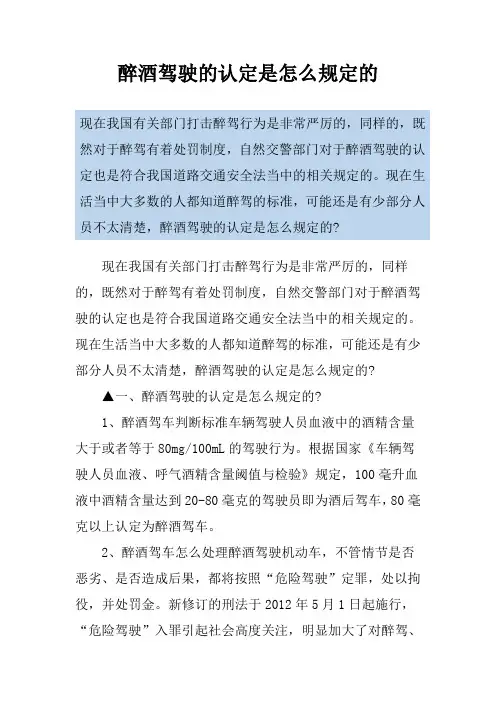 醉酒驾驶的认定是怎么规定的

现在我国有关部门打击醉驾行为是非常严厉的，同样的，既然对于醉驾有着处罚制度，自然交警部门对于醉酒驾驶的认定也是符合我国道路交通安全法当中的相关规定的。现在生活当中大多数的人都知道醉驾的标准，可能还是有少部分人员不太清楚，醉酒驾驶的认定是怎么规定的?

现在我国有关部门打击醉驾行为是非常严厉的，同样的，既然对于醉驾有着处罚制度，自然交警部门对于醉酒驾驶的认定也是符合我国道路交通安全法当中的相关规定的。现在生活当中大多数的人都知道醉驾的标准，可能还是有少部分人员不太清楚，醉酒驾驶的认定是怎么规定的?

▲一、醉酒驾驶的认定是怎么规定的?

1、醉酒驾车判断标准车辆驾驶人员血液中的酒精含量大于或者等于80mg/100mL的驾驶行为。根据国家《车辆驾驶人员血液、呼气酒精含量阈值与检验》规定，100毫升血液中酒精含量达到20-80毫克的驾驶员即为酒后驾车，80毫克以上认定为醉酒驾车。

2、醉酒驾车怎么处理醉酒驾驶机动车，不管情节是否恶劣、是否造成后果，都将按照“危险驾驶”定罪，处以拘役，并处罚金。新修订的刑法于2012年5月1日起施行，“危险驾驶”入罪引起社会高度关注，明显加大了对醉驾、